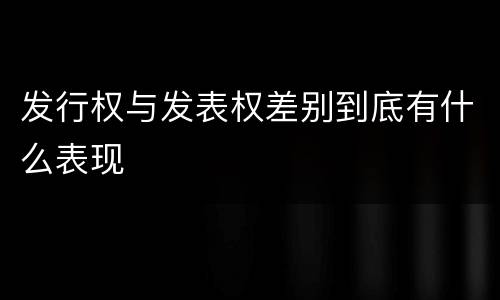 发行权与发表权差别到底有什么表现